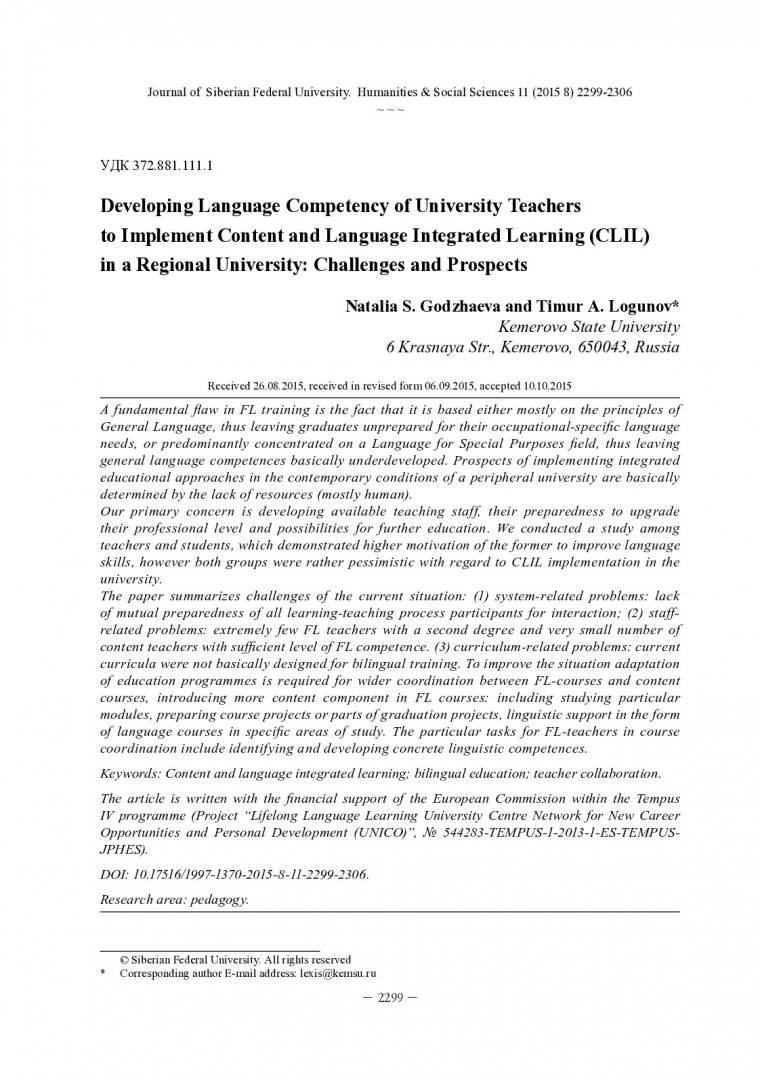 Journal of Siberian Federal University. Humanities & Social Sciences 11 (2015 8) 2299-2306
~ ~ ~

УДК 372.881.111.1

Developing Language Competency of University Teachers to Implement Content and Language Integrated Learning (CLIL) in a Regional University: Challenges and Prospects

Natalia S. Godzhaeva and Timur A. Logunov*
Kemerovo State University
6 Krasnaya Str., Kemerovo, 650043, Russia

Received 26.08.2015, received in revised form 06.09.2015, accepted 10.10.2015

A fundamental flaw in FL training is the fact that it is based either mostly on the principles of General Language, thus leaving graduates unprepared for their occupational-specific language needs, or predominantly concentrated on a Language for Special Purposes field, thus leaving general language competences basically underdeveloped. Prospects of implementing integrated educational approaches in the contemporary conditions of a peripheral university are basically determined by the lack of resources (mostly human).

Our primary concern is developing available teaching staff, their preparedness to upgrade their professional level and possibilities for further education. We conducted a study among teachers and students, which demonstrated higher motivation of the former to improve language skills, however both groups were rather pessimistic with regard to CLIL implementation in the university.

The paper summarizes challenges of the current situation: (1) system-related problems: lack of mutual preparedness of all learning-teaching process participants for interaction; (2) staff-related problems: extremely few FL teachers with a second degree and very small number of content teachers with sufficient level of FL competence. (3) curriculum-related problems: current curricula were not basically designed for bilingual training. To improve the situation adaptation of education programmes is required for wider coordination between FL-courses and content courses, introducing more content component in FL courses: including studying particular modules, preparing course projects or parts of graduation projects, linguistic support in the form of language courses in specific areas of study. The particular tasks for FL-teachers in course coordination include identifying and developing concrete linguistic competences.

Keywords: Content and language integrated learning; bilingual education; teacher collaboration.

The article is written with the financial support of the European Commission within the Tempus IV programme (Project "Lifelong Language Learning University Centre Network for New Career Opportunities and Personal Development (UNICO)", № 544283-TEMPUS-1-2013-1-ES-TEMPUS-JPHES).

DOI: 10.17516/1997-1370-2015-8-11-2299-2306.

Research area: pedagogy.

© Siberian Federal University. All rights reserved
* Corresponding author E-mail address: lexis@kemsu.ru

– 2299 –